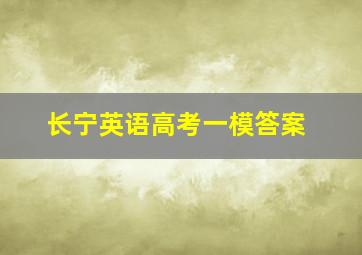 长宁英语高考一模答案